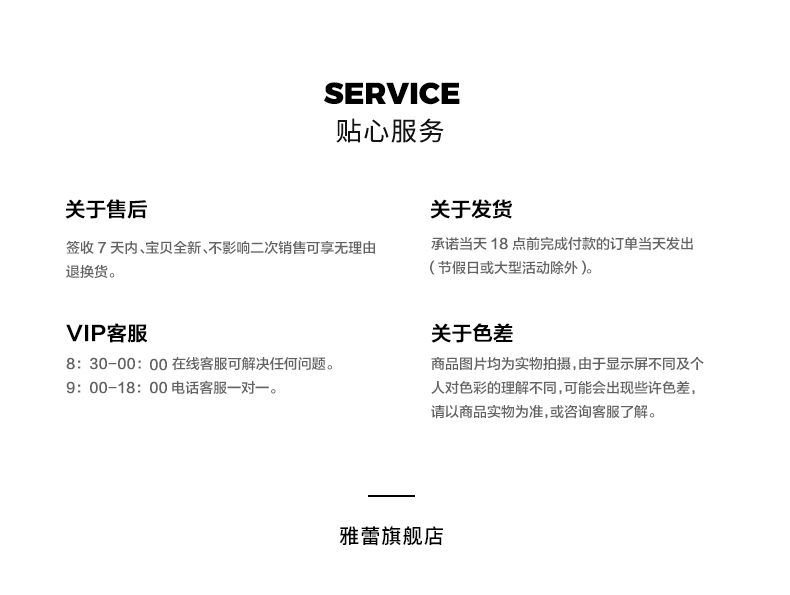 SERVICE
贴心服务

关于售后
签收 7 天内、宝贝全新、不影响二次销售可享无理由退换货。

VIP客服
8：30-00：00 在线客服可解决任何问题。
9：00-18：00 电话客服一对一。

关于发货
承诺当天 18 点前完成付款的订单当天发出（节假日或大型活动除外）。

关于色差
商品图片均为实物拍摄，由于显示屏不同及个人对色彩的理解不同，可能会出现些许色差，请以商品实物为准，或咨询客服了解。

雅蕾旗舰店